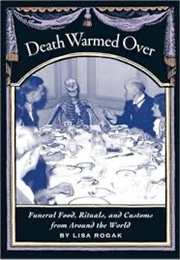 Death Warmed Over

Funeral Food, Rituals, and Customs from Around the World

BY LISA ROGAK